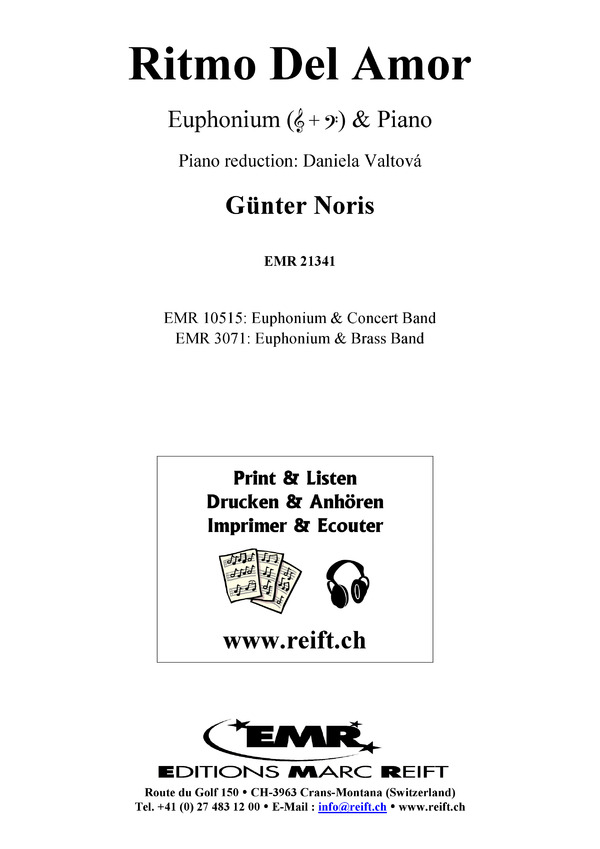 Ritmo Del Amor

Euphonium (𝄞 + 𝄢) & Piano

Piano reduction: Daniela Valtová

Günter Noris

EMR 21341

EMR 10515: Euphonium & Concert Band
EMR 3071: Euphonium & Brass Band

Print & Listen
Drucken & Anhören
Imprimer & Ecouter

www.reift.ch

EMR

EDITIONS MARC REIFT

Route du Golf 150 • CH-3963 Crans-Montana (Switzerland)
Tel. +41 (0) 27 483 12 00 • E-Mail : info@reift.ch • www.reift.ch